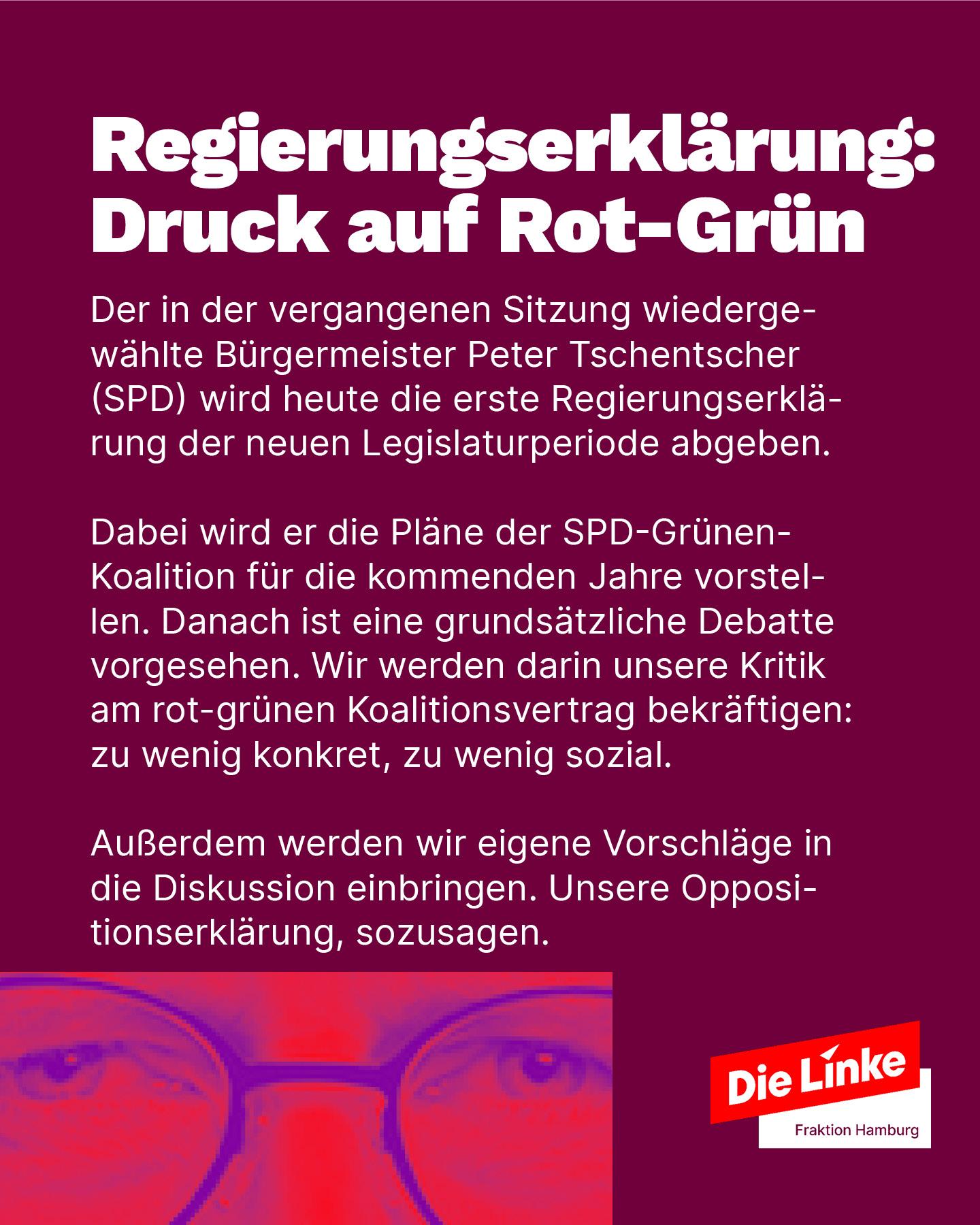 Regierungserklärung: Druck auf Rot-Grün

Der in der vergangenen Sitzung wiedergewählte Bürgermeister Peter Tschentscher (SPD) wird heute die erste Regierungserklärung der neuen Legislaturperiode abgeben.

Dabei wird er die Pläne der SPD-Grünen-Koalition für die kommenden Jahre vorstellen. Danach ist eine grundsätzliche Debatte vorgesehen. Wir werden darin unsere Kritik am rot-grünen Koalitionsvertrag bekräftigen: zu wenig konkret, zu wenig sozial.

Außerdem werden wir eigene Vorschläge in die Diskussion einbringen. Unsere Oppositionserklärung, sozusagen.

Die Linke
Fraktion Hamburg